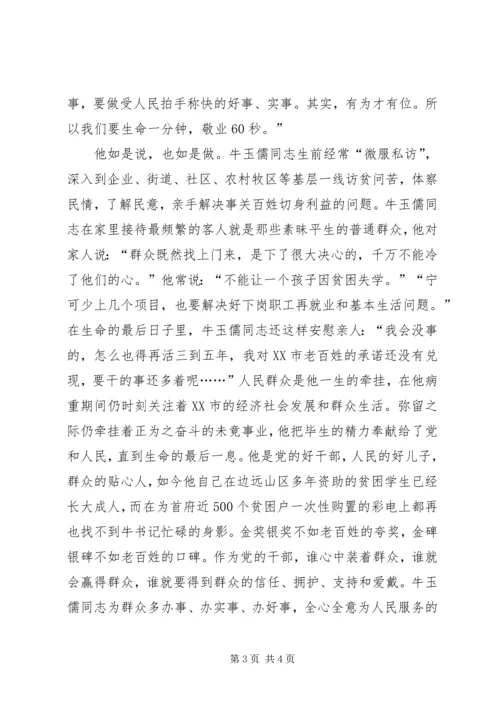 事，要做受人民拍手称快的好事、实事。其实，有为才有位。所以我们要生命一分钟，敬业60秒。”

他如是说，也如是做。牛玉儒同志生前经常“微服私访”，深入到企业、街道、社区、农村牧区等基层一线访贫问苦，体察民情，了解民意，亲手解决事关百姓切身利益的问题。牛玉儒同志在家里接待最频繁的客人就是那些素昧平生的普通群众，他对家人说：“群众既然找上门来，是下了很大决心的，千万不能冷了他们的心。”他常说：“不能让一个孩子因贫困失学。”“宁可少上几个项目，也要解决好下岗职工再就业和基本生活问题。”在生命的最后日子里，牛玉儒同志还这样安慰亲人：“我会没事的，怎么也得再活三到五年，我对XX市老百姓的承诺还没有兑现，要干的事还多着呢……”人民群众是他一生的牵挂，在他病重期间仍时刻关注着XX市的经济社会发展和群众生活。弥留之际仍牵挂着正为之奋斗的未竟事业，他把毕生的精力奉献给了党和人民，直到生命的最后一息。他是党的好干部，人民的好儿子，群众的贴心人，如今他自己在边远山区多年资助的贫困学生已经长大成人，而在为首府近500个贫困户一次性购置的彩电上都再也找不到牛书记忙碌的身影。金奖银奖不如老百姓的夸奖，金碑银碑不如老百姓的口碑。作为党的干部，谁心中装着群众，谁就会赢得群众，谁就要得到群众的信任、拥护、支持和爱戴。牛玉儒同志为群众多办事、办实事、办好事，全心全意为人民服务的

第3页 共4页